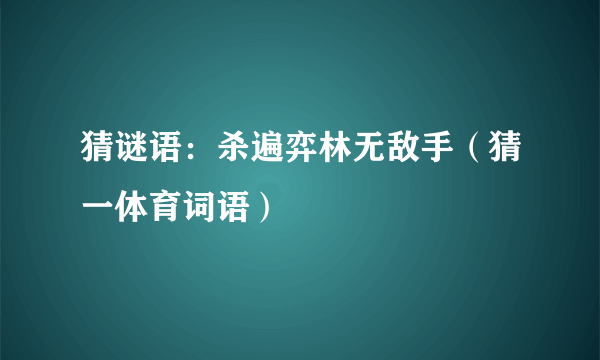 猜谜语：杀遍弈林无敌手（猜一体育词语）